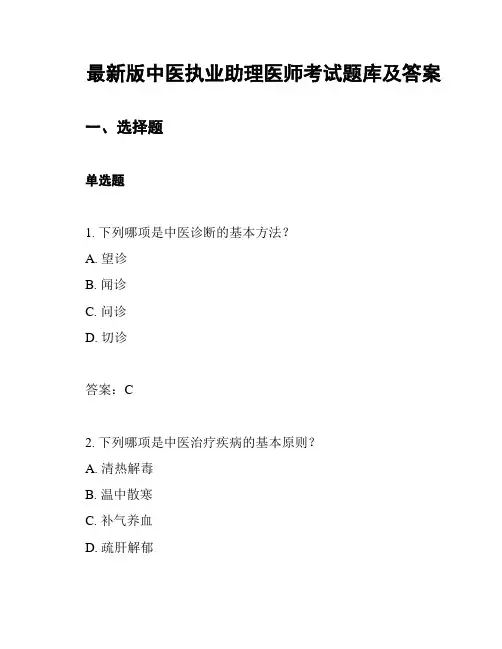 最新版中医执业助理医师考试题库及答案

一、选择题

单选题

1. 下列哪项是中医诊断的基本方法？

A. 望诊

B. 闻诊

C. 问诊

D. 切诊

答案：C

2. 下列哪项是中医治疗疾病的基本原则？

A. 清热解毒

B. 温中散寒

C. 补气养血

D. 疏肝解郁